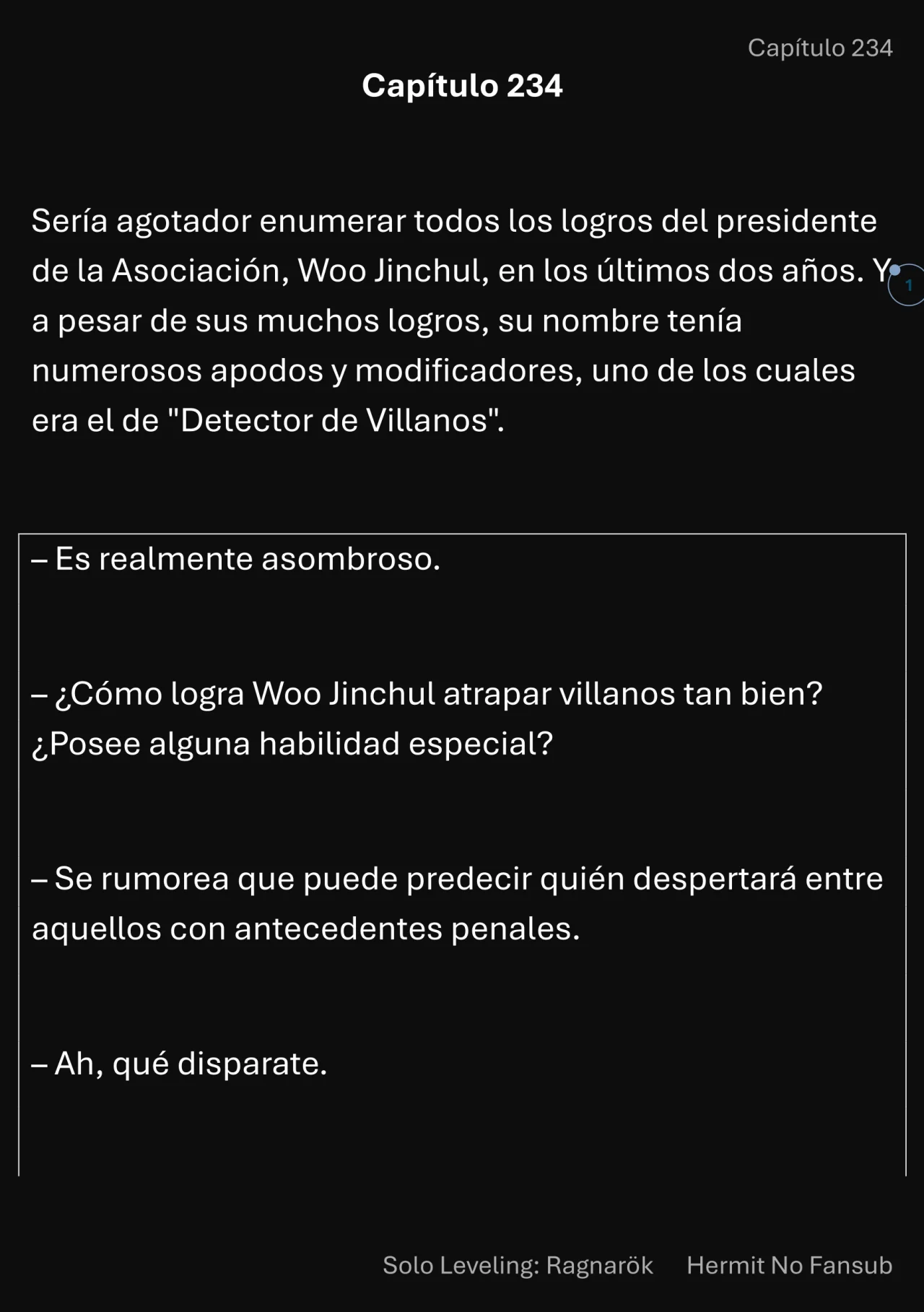 Capítulo 234

Capítulo 234

Sería agotador enumerar todos los logros del presidente de la Asociación, Woo Jinchul, en los últimos dos años. Y a pesar de sus muchos logros, su nombre tenía numerosos apodos y modificadores, uno de los cuales era el de "Detector de Villanos".

1

– Es realmente asombroso.

– ¿Cómo logra Woo Jinchul atrapar villanos tan bien? ¿Posee alguna habilidad especial?

– Se rumorea que puede predecir quién despertará entre aquellos con antecedentes penales.

– Ah, qué disparate.

Solo Leveling: Ragnarök Hermit No Fansub